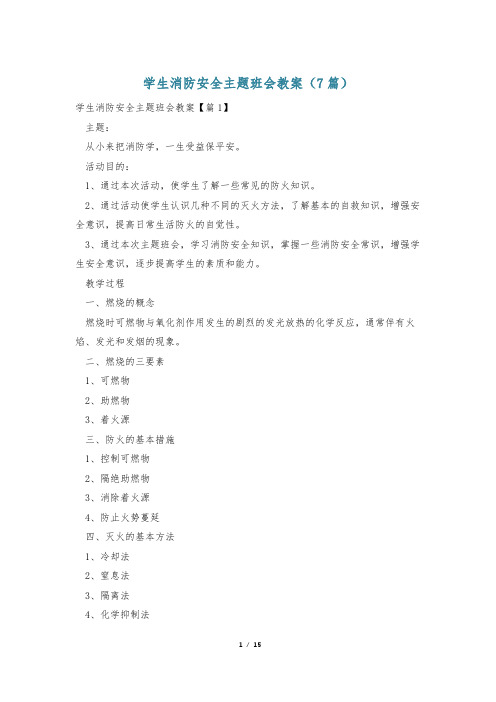 学生消防安全主题班会教案（7篇）

学生消防安全主题班会教案【篇1】

主题：

从小来把消防学，一生受益保平安。

活动目的：

1、通过本次活动，使学生了解一些常见的防火知识。

2、通过活动使学生认识几种不同的灭火方法，了解基本的自救知识，增强安全意识，提高日常生活防火的自觉性。

3、通过本次主题班会，学习消防安全知识，掌握一些消防安全常识，增强学生安全意识，逐步提高学生的素质和能力。

教学过程

一、燃烧的概念

燃烧时可燃物与氧化剂作用发生的剧烈的发光放热的化学反应，通常伴有火焰、发光和发烟的现象。

二、燃烧的三要素

1、可燃物

2、助燃物

3、着火源

三、防火的基本措施

1、控制可燃物

2、隔绝助燃物

3、消除着火源

4、防止火势蔓延

四、灭火的基本方法

1、冷却法

2、窒息法

3、隔离法

4、化学抑制法

1 / 15